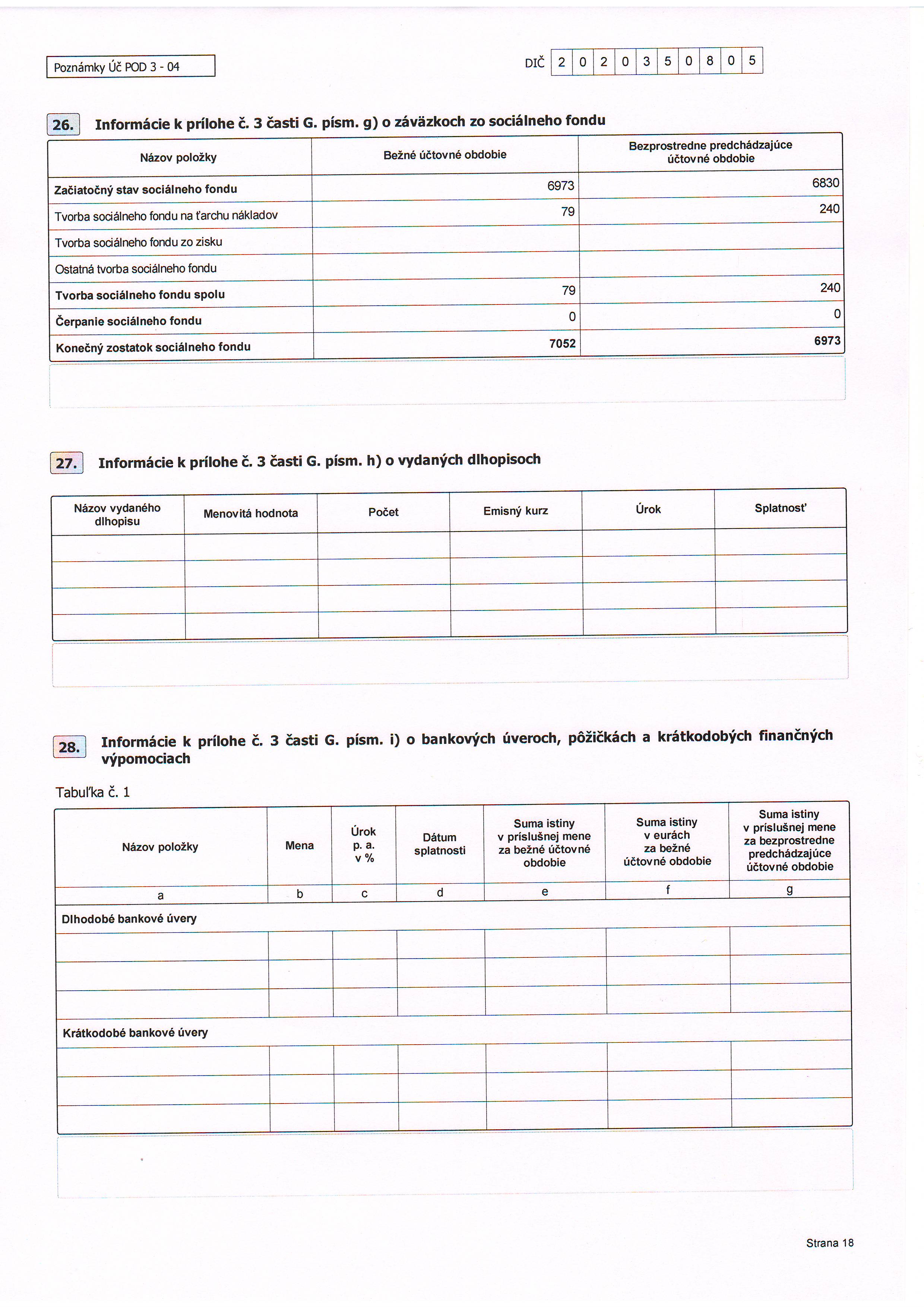 Poznámky Úč POD 3 - 04

DIČ 2 0 2 0 3 5 0 8 0 5

26. Informácie k prílohe č. 3 časti G. písm. g) o záväzkoch zo sociálneho fondu

| Názov položky | Bežné účtovné obdobie | Bezprostredne predchádzajúce účtovné obdobie |
|---|---|---|
| Začiatočný stav sociálneho fondu | 6973 | 6830 |
| Tvorba sociálneho fondu na ťarchu nákladov | 79 | 240 |
| Tvorba sociálneho fondu zo zisku | | |
| Ostatná tvorba sociálneho fondu | | |
| Tvorba sociálneho fondu spolu | 79 | 240 |
| Čerpanie sociálneho fondu | 0 | 0 |
| Konečný zostatok sociálneho fondu | 7052 | 6973 |

27. Informácie k prílohe č. 3 časti G. písm. h) o vydaných dlhopisoch

| Názov vydaného dlhopisu | Menovitá hodnota | Počet | Emisný kurz | Úrok | Splatnosť |
|---|---|---|---|---|---|
| | | | | | |
| | | | | | |
| | | | | | |
| | | | | | |

28. Informácie k prílohe č. 3 časti G. písm. i) o bankových úveroch, pôžičkách a krátkodobých finančných výpomociach

Tabuľka č. 1

| Názov položky | Mena | Úrok p. a. v % | Dátum splatnosti | Suma istiny v príslušnej mene za bežné účtovné obdobie | Suma istiny v eurách za bežné účtovné obdobie | Suma istiny v príslušnej mene za bezprostredne predchádzajúce účtovné obdobie |
|---|---|---|---|---|---|---|
| a | b | c | d | e | f | g |
| Dlhodobé bankové úvery | | | | | | |
| | | | | | | |
| | | | | | | |
| | | | | | | |
| Krátkodobé bankové úvery | | | | | | |
| | | | | | | |
| | | | | | | |
| | | | | | | |

Strana 18